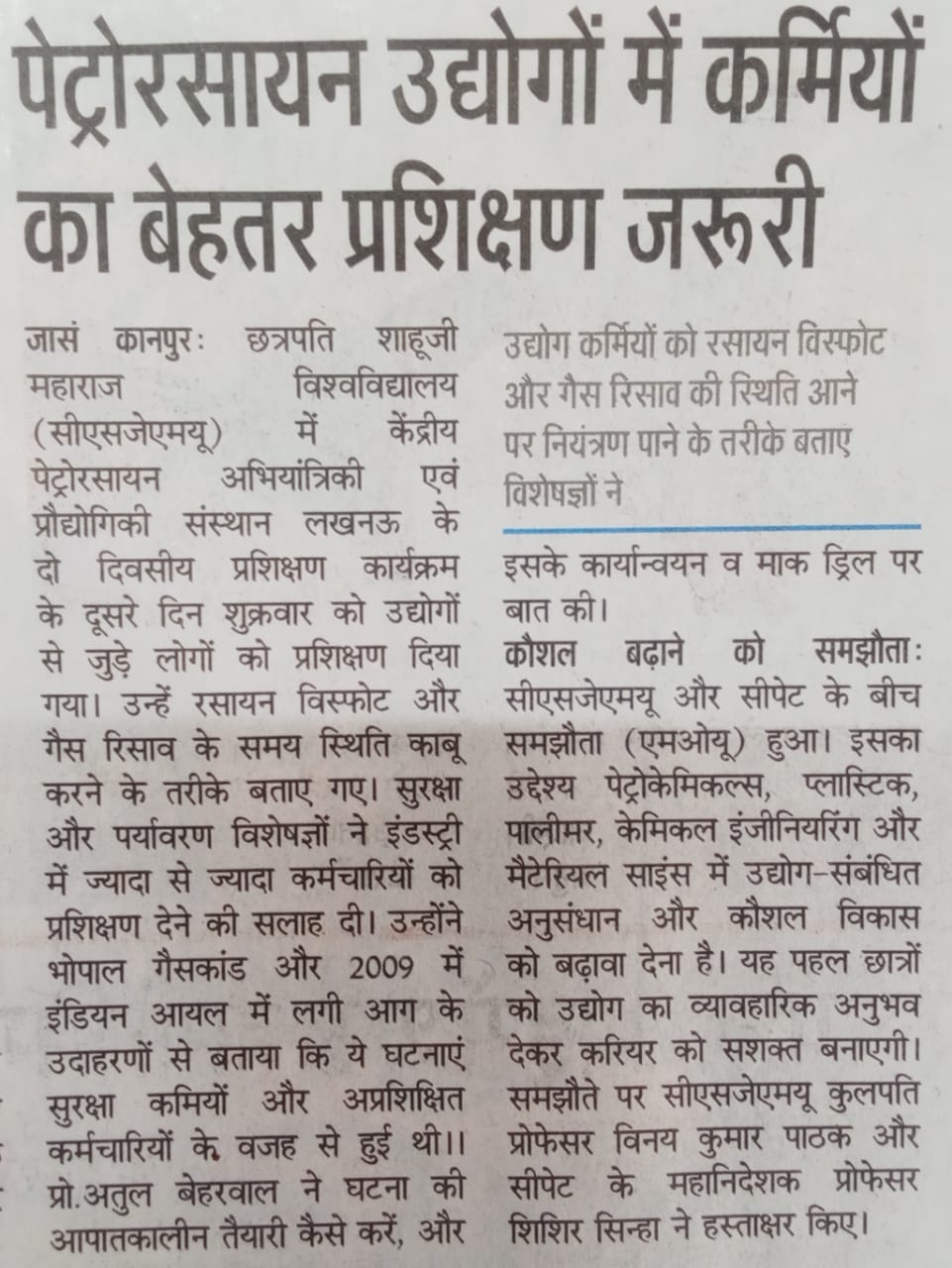 पेट्रोरसायन उद्योगों में कर्मियों का बेहतर प्रशिक्षण जरूरी

जासं कानपुरः छत्रपति शाहूजी महाराज विश्वविद्यालय (सीएसजेएमयू) में केंद्रीय पेट्रोरसायन अभियांत्रिकी एवं प्रौद्योगिकी संस्थान लखनऊ के दो दिवसीय प्रशिक्षण कार्यक्रम के दूसरे दिन शुक्रवार को उद्योगों से जुड़े लोगों को प्रशिक्षण दिया गया। उन्हें रसायन विस्फोट और गैस रिसाव के समय स्थिति काबू करने के तरीके बताए गए। सुरक्षा और पर्यावरण विशेषज्ञों ने इंडस्ट्री में ज्यादा से ज्यादा कर्मचारियों को प्रशिक्षण देने की सलाह दी। उन्होंने भोपाल गैसकांड और 2009 में इंडियन आयल में लगी आग के उदाहरणों से बताया कि ये घटनाएं सुरक्षा कमियों और अप्रशिक्षित कर्मचारियों के वजह से हुई थी।। प्रो.अतुल बेहरवाल ने घटना की आपातकालीन तैयारी कैसे करें, और

उद्योग कर्मियों को रसायन विस्फोट और गैस रिसाव की स्थिति आने पर नियंत्रण पाने के तरीके बताए विशेषज्ञों ने

इसके कार्यान्वयन व माक ड्रिल पर बात की।

कौशल बढ़ाने को समझौताः सीएसजेएमयू और सीपेट के बीच समझौता (एमओयू) हुआ। इसका उद्देश्य पेट्रोकेमिकल्स, प्लास्टिक, पालीमर, केमिकल इंजीनियरिंग और मैटेरियल साइंस में उद्योग-संबंधित अनुसंधान और कौशल विकास को बढ़ावा देना है। यह पहल छात्रों को उद्योग का व्यावहारिक अनुभव देकर करियर को सशक्त बनाएगी। समझौते पर सीएसजेएमयू कुलपति प्रोफेसर विनय कुमार पाठक और सीपेट के महानिदेशक प्रोफेसर शिशिर सिन्हा ने हस्ताक्षर किए।